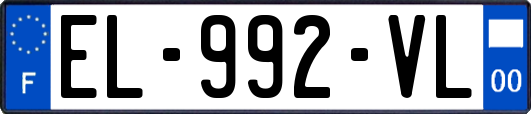 F
EL-992-VL
00